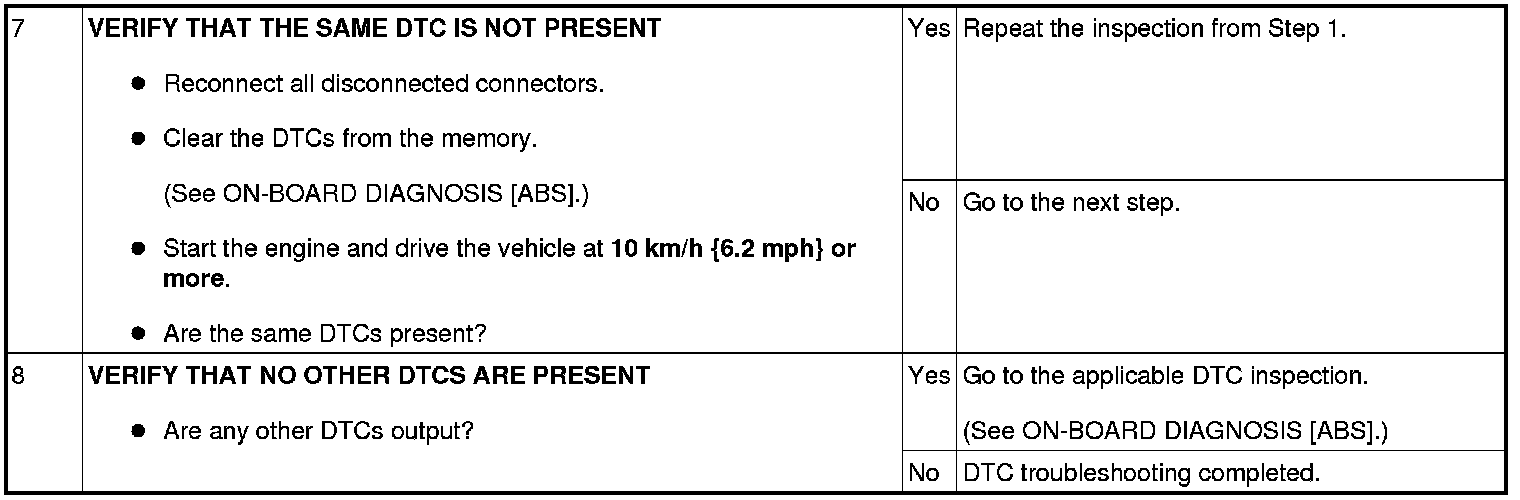 | 7 | VERIFY THAT THE SAME DTC IS NOT PRESENT • Reconnect all disconnected connectors. • Clear the DTCs from the memory. (See ON-BOARD DIAGNOSIS [ABS].) • Start the engine and drive the vehicle at 10 km/h {6.2 mph} or more. • Are the same DTCs present? | Yes | Repeat the inspection from Step 1. |
|---|---|---|---|
| | | No | Go to the next step. |
| 8 | VERIFY THAT NO OTHER DTCS ARE PRESENT • Are any other DTCs output? | Yes | Go to the applicable DTC inspection. (See ON-BOARD DIAGNOSIS [ABS].) |
| | | No | DTC troubleshooting completed. |